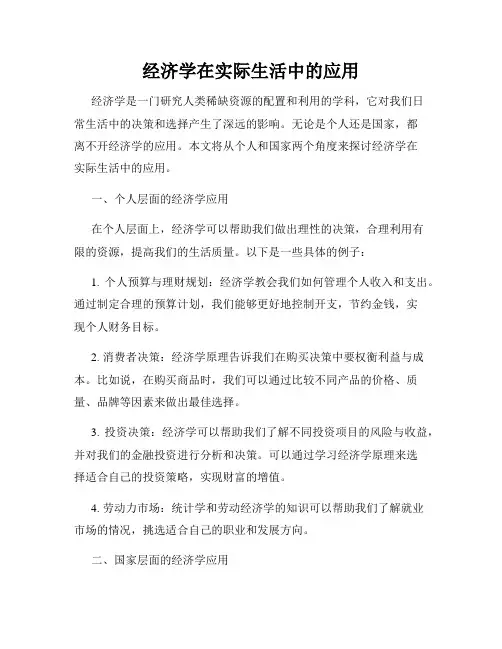 经济学在实际生活中的应用

经济学是一门研究人类稀缺资源的配置和利用的学科，它对我们日常生活中的决策和选择产生了深远的影响。无论是个人还是国家，都离不开经济学的应用。本文将从个人和国家两个角度来探讨经济学在实际生活中的应用。

一、个人层面的经济学应用

在个人层面上，经济学可以帮助我们做出理性的决策，合理利用有限的资源，提高我们的生活质量。以下是一些具体的例子：

1. 个人预算与理财规划：经济学教会我们如何管理个人收入和支出。通过制定合理的预算计划，我们能够更好地控制开支，节约金钱，实现个人财务目标。

2. 消费者决策：经济学原理告诉我们在购买决策中要权衡利益与成本。比如说，在购买商品时，我们可以通过比较不同产品的价格、质量、品牌等因素来做出最佳选择。

3. 投资决策：经济学可以帮助我们了解不同投资项目的风险与收益，并对我们的金融投资进行分析和决策。可以通过学习经济学原理来选择适合自己的投资策略，实现财富的增值。

4. 劳动力市场：统计学和劳动经济学的知识可以帮助我们了解就业市场的情况，挑选适合自己的职业和发展方向。

二、国家层面的经济学应用